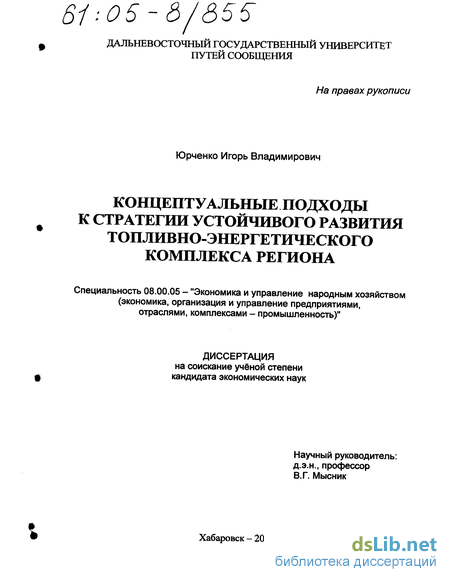 61:05-8/855

ДАЛЬНЕВОСТОЧНЫЙ ГОСУДАРСТВЕННЫЙ УНИВЕРСИТЕТ ПУТЕЙ СООБЩЕНИЯ

На правах рукописи

Юрченко Игорь Владимирович

КОНЦЕПТУАЛЬНЫЕ ПОДХОДЫ К СТРАТЕГИИ УСТОЙЧИВОГО РАЗВИТИЯ ТОПЛИВНО-ЭНЕРГЕТИЧЕСКОГО КОМПЛЕКСА РЕГИОНА

Специальность 08.00.05 – "Экономика и управление народным хозяйством (экономика, организация и управление предприятиями, отраслями, комплексами – промышленность)"

ДИССЕРТАЦИЯ
на соискание учёной степени
кандидата экономических наук

Научный руководитель:
д.э.н., профессор
В.Г. Мысник

Хабаровск – 20

dsLib.net
библиотека диссертаций